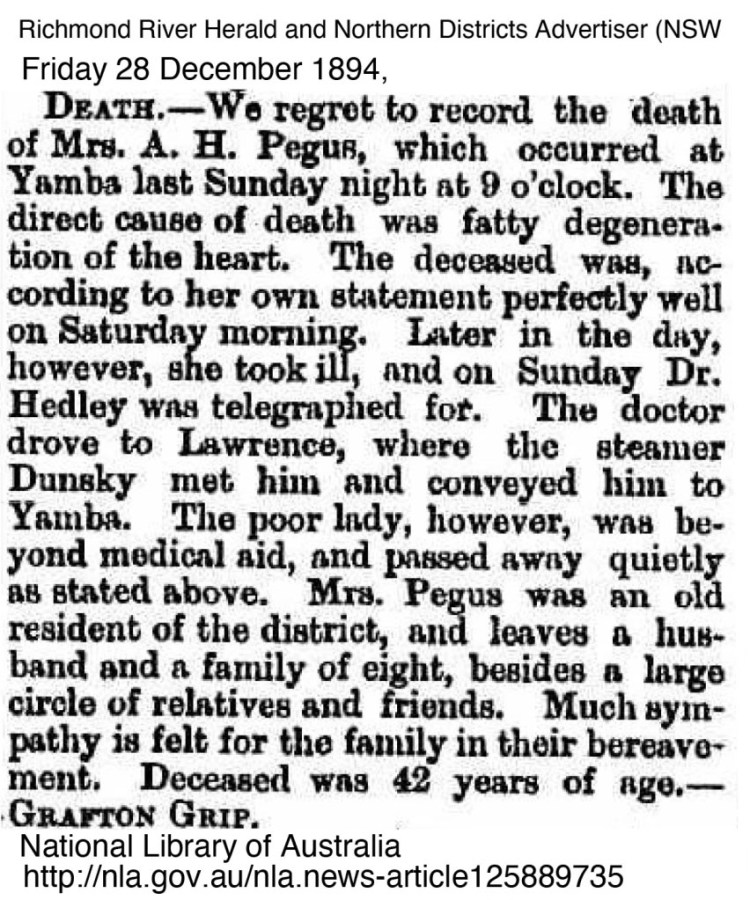 Richmond River Herald and Northern Districts Advertiser (NSW
Friday 28 December 1894,

DEATH.—We regret to record the death of Mrs. A. H. Pegus, which occurred at Yamba last Sunday night at 9 o'clock. The direct cause of death was fatty degeneration of the heart. The deceased was, according to her own statement perfectly well on Saturday morning. Later in the day, however, she took ill, and on Sunday Dr. Hedley was telegraphed for. The doctor drove to Lawrence, where the steamer Dunsky met him and conveyed him to Yamba. The poor lady, however, was beyond medical aid, and passed away quietly as stated above. Mrs. Pegus was an old resident of the district, and leaves a husband and a family of eight, besides a large circle of relatives and friends. Much sympathy is felt for the family in their bereavement. Deceased was 42 years of age.—GRAFTON GRIP.

National Library of Australia
http://nla.gov.au/nla.news-article125889735